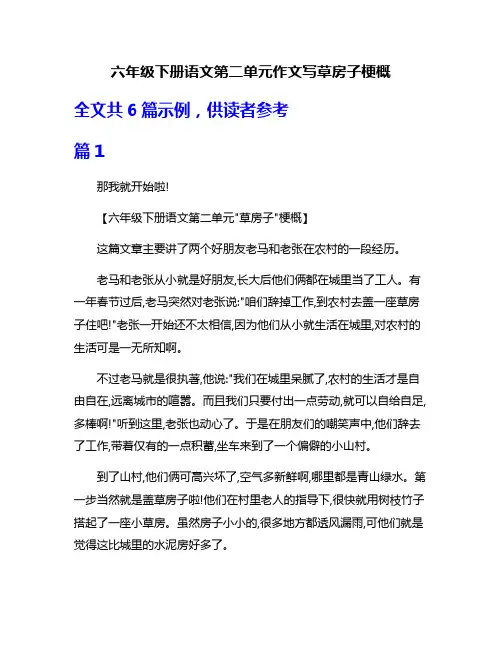 六年级下册语文第二单元作文写草房子梗概

全文共 6 篇示例，供读者参考

篇 1

那我就开始啦!

【六年级下册语文第二单元"草房子"梗概】

这篇文章主要讲了两个好朋友老马和老张在农村的一段经历。

老马和老张从小就是好朋友,长大后他们俩都在城里当了工人。有一年春节过后,老马突然对老张说:"咱们辞掉工作,到农村去盖一座草房子住吧!"老张一开始还不太相信,因为他们从小就生活在城里,对农村的生活可是一无所知啊。

不过老马就是很执著,他说:"我们在城里呆腻了,农村的生活才是自由自在,远离城市的喧嚣。而且我们只要付出一点劳动,就可以自给自足,多棒啊!"听到这里,老张也动心了。于是在朋友们的嘲笑声中,他们辞去了工作,带着仅有的一点积蓄,坐车来到了一个偏僻的小山村。

到了山村,他们俩可高兴坏了,空气多新鲜啊,哪里都是青山绿水。第一步当然就是盖草房子啦!他们在村里老人的指导下,很快就用树枝竹子搭起了一座小草房。虽然房子小小的,很多地方都透风漏雨,可他们就是觉得这比城里的水泥房好多了。